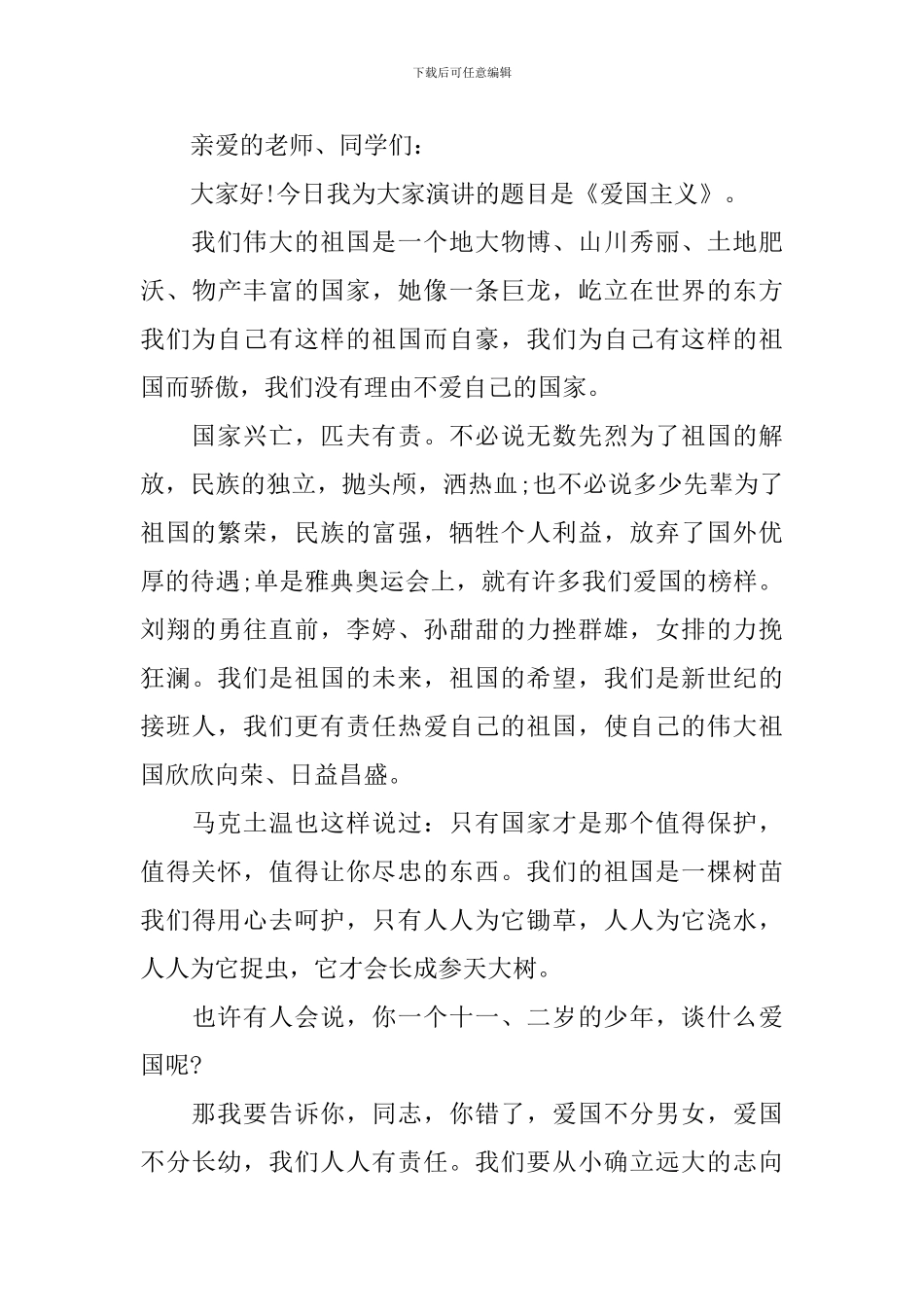 下载后可任意编辑

亲爱的老师、同学们:

大家好!今日我为大家演讲的题目是《爱国主义》。

我们伟大的祖国是一个地大物博、山川秀丽、土地肥沃、物产丰富的国家，她像一条巨龙，屹立在世界的东方我们为自己有这样的祖国而自豪，我们为自己有这样的祖国而骄傲，我们没有理由不爱自己的国家。

国家兴亡，匹夫有责。不必说无数先烈为了祖国的解放，民族的独立，抛头颅，洒热血;也不必说多少先辈为了祖国的繁荣，民族的富强，牺牲个人利益，放弃了国外优厚的待遇;单是雅典奥运会上，就有许多我们爱国的榜样。刘翔的勇往直前，李婷、孙甜甜的力挫群雄，女排的力挽狂澜。我们是祖国的未来，祖国的希望，我们是新世纪的接班人，我们更有责任热爱自己的祖国，使自己的伟大祖国欣欣向荣、日益昌盛。

马克土温也这样说过：只有国家才是那个值得保护，值得关怀，值得让你尽忠的东西。我们的祖国是一棵树苗我们得用心去呵护，只有人人为它锄草，人人为它浇水，人人为它捉虫，它才会长成参天大树。

也许有人会说，你一个十一、二岁的少年，谈什么爱国呢?

那我要告诉你，同志，你错了，爱国不分男女，爱国不分长幼，我们人人有责任。我们要从小确立远大的志向